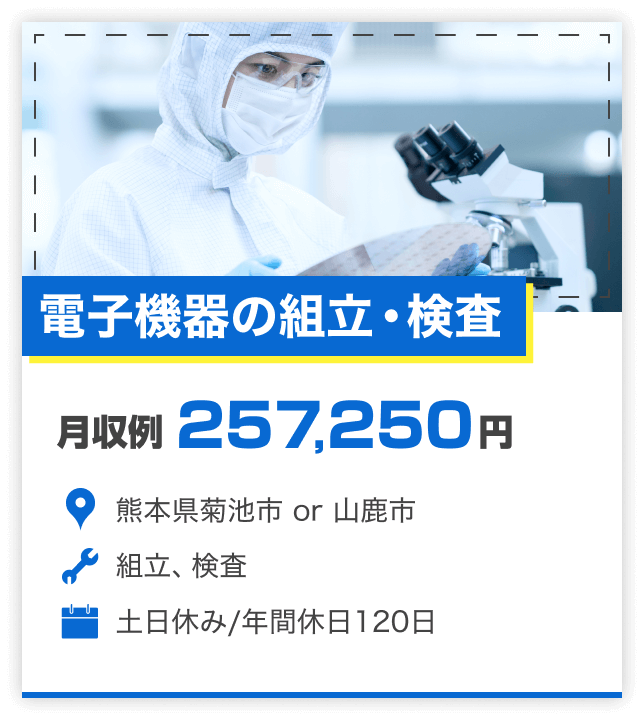 電子機器の組立・検査

月収例 257,250円

熊本県菊池市 or 山鹿市

組立、検査

土日休み/年間休日120日